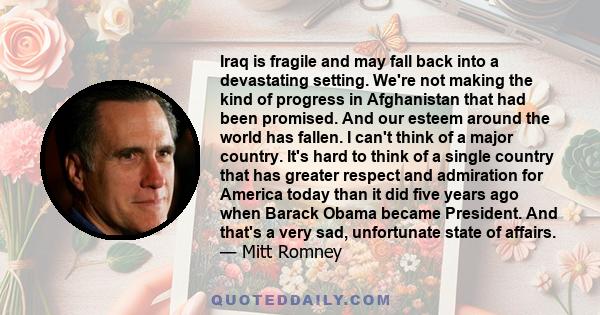 Iraq is fragile and may fall back into a devastating setting. We're not making the kind of progress in Afghanistan that had been promised. And our esteem around the world has fallen. I can't think of a major country. It's hard to think of a single country that has greater respect and admiration for America today than it did five years ago when Barack Obama became President. And that's a very sad, unfortunate state of affairs.
— Mitt Romney

QUOTEDDAILY.COM